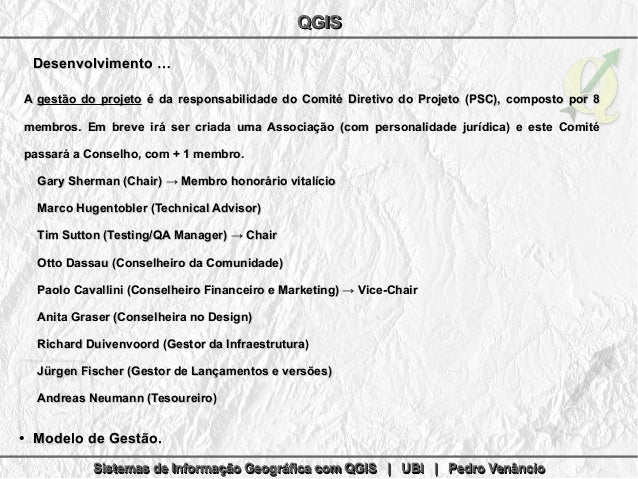 QGIS

Desenvolvimento …

A gestão do projeto é da responsabilidade do Comité Diretivo do Projeto (PSC), composto por 8 membros. Em breve irá ser criada uma Associação (com personalidade jurídica) e este Comité passará a Conselho, com + 1 membro.

Gary Sherman (Chair) → Membro honorário vitalício

Marco Hugentobler (Technical Advisor)

Tim Sutton (Testing/QA Manager) → Chair

Otto Dassau (Conselheiro da Comunidade)

Paolo Cavallini (Conselheiro Financeiro e Marketing) → Vice-Chair

Anita Graser (Conselheira no Design)

Richard Duivenvoord (Gestor da Infraestrutura)

Jürgen Fischer (Gestor de Lançamentos e versões)

Andreas Neumann (Tesoureiro)

• Modelo de Gestão.

Sistemas de Informação Geográfica com QGIS | UBI | Pedro Venâncio